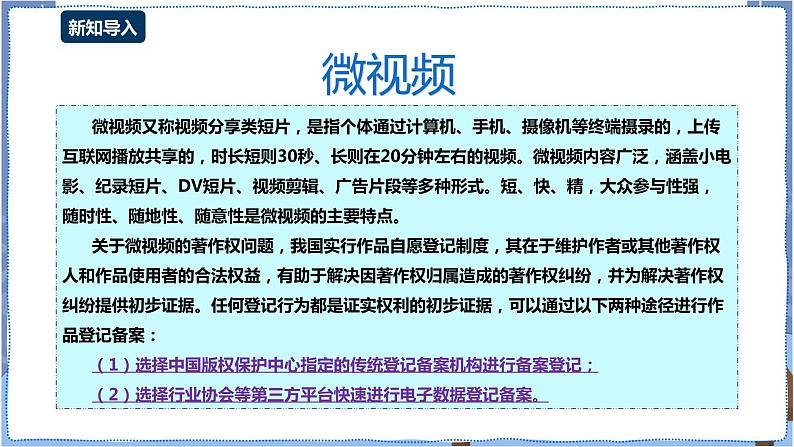 新知导入

微视频

微视频又称视频分享类短片，是指个体通过计算机、手机、摄像机等终端摄录的，上传互联网播放共享的，时长短则30秒、长则在20分钟左右的视频。微视频内容广泛，涵盖小电影、纪录短片、DV短片、视频剪辑、广告片段等多种形式。短、快、精，大众参与性强，随时性、随地性、随意性是微视频的主要特点。

关于微视频的著作权问题，我国实行作品自愿登记制度，其在于维护作者或其他著作权人和作品使用者的合法权益，有助于解决因著作权归属造成的著作权纠纷，并为解决著作权纠纷提供初步证据。任何登记行为都是证实权利的初步证据，可以通过以下两种途径进行作品登记备案：

（1）选择中国版权保护中心指定的传统登记备案机构进行备案登记；

（2）选择行业协会等第三方平台快速进行电子数据登记备案。